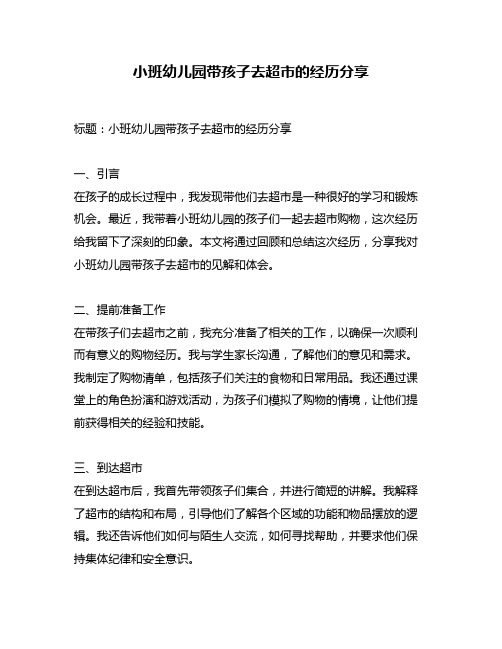 小班幼儿园带孩子去超市的经历分享

标题：小班幼儿园带孩子去超市的经历分享

一、引言
在孩子的成长过程中，我发现带他们去超市是一种很好的学习和锻炼机会。最近，我带着小班幼儿园的孩子们一起去超市购物，这次经历给我留下了深刻的印象。本文将通过回顾和总结这次经历，分享我对小班幼儿园带孩子去超市的见解和体会。

二、提前准备工作
在带孩子们去超市之前，我充分准备了相关的工作，以确保一次顺利而有意义的购物经历。我与学生家长沟通，了解他们的意见和需求。我制定了购物清单，包括孩子们关注的食物和日常用品。我还通过课堂上的角色扮演和游戏活动，为孩子们模拟了购物的情境，让他们提前获得相关的经验和技能。

三、到达超市
在到达超市后，我首先带领孩子们集合，并进行简短的讲解。我解释了超市的结构和布局，引导他们了解各个区域的功能和物品摆放的逻辑。我还告诉他们如何与陌生人交流，如何寻找帮助，并要求他们保持集体纪律和安全意识。